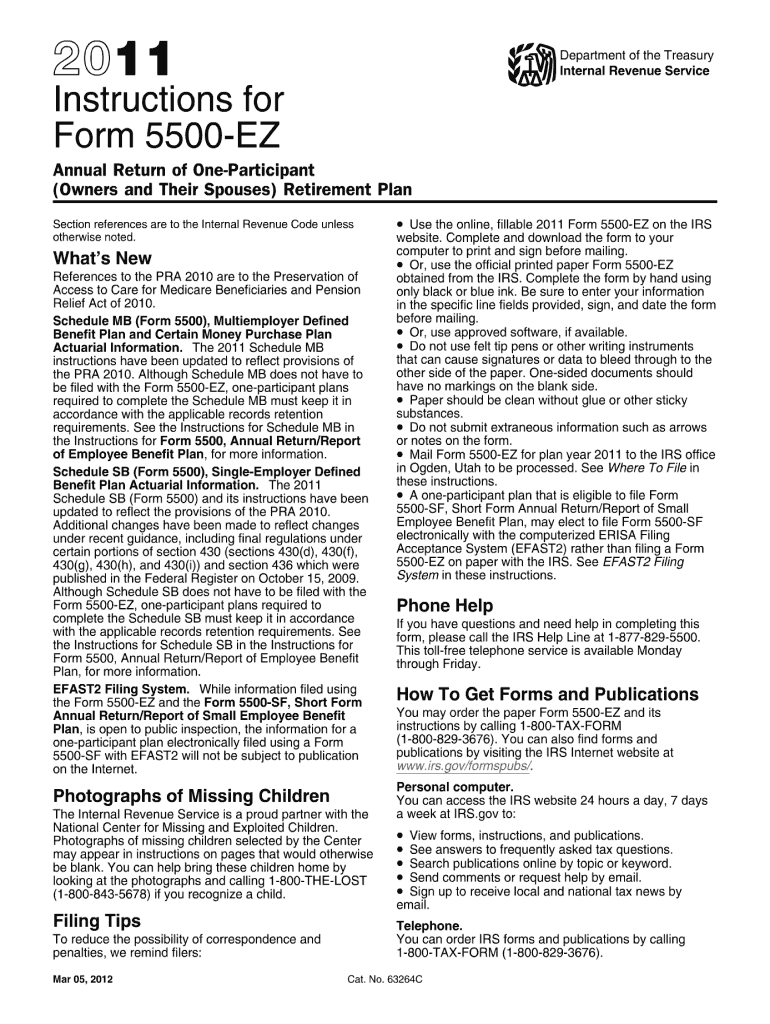 2011

Department of the Treasury
Internal Revenue Service

Instructions for Form 5500-EZ

Annual Return of One-Participant (Owners and Their Spouses) Retirement Plan

Section references are to the Internal Revenue Code unless otherwise noted.

What's New

References to the PRA 2010 are to the Preservation of Access to Care for Medicare Beneficiaries and Pension Relief Act of 2010.

Schedule MB (Form 5500), Multiemployer Defined Benefit Plan and Certain Money Purchase Plan Actuarial Information. The 2011 Schedule MB instructions have been updated to reflect provisions of the PRA 2010. Although Schedule MB does not have to be filed with the Form 5500-EZ, one-participant plans required to complete the Schedule MB must keep it in accordance with the applicable records retention requirements. See the Instructions for Schedule MB in the Instructions for Form 5500, Annual Return/Report of Employee Benefit Plan, for more information.

Schedule SB (Form 5500), Single-Employer Defined Benefit Plan Actuarial Information. The 2011 Schedule SB (Form 5500) and its instructions have been updated to reflect the provisions of the PRA 2010. Additional changes have been made to reflect changes under recent guidance, including final regulations under certain portions of section 430 (sections 430(d), 430(f), 430(g), 430(h), and 430(i)) and section 436 which were published in the Federal Register on October 15, 2009. Although Schedule SB does not have to be filed with the Form 5500-EZ, one-participant plans required to complete the Schedule SB must keep it in accordance with the applicable records retention requirements. See the Instructions for Schedule SB in the Instructions for Form 5500, Annual Return/Report of Employee Benefit Plan, for more information.

EFAST2 Filing System. While information filed using the Form 5500-EZ and the Form 5500-SF, Short Form Annual Return/Report of Small Employee Benefit Plan, is open to public inspection, the information for a one-participant plan electronically filed using a Form 5500-SF with EFAST2 will not be subject to publication on the Internet.

Photographs of Missing Children

The Internal Revenue Service is a proud partner with the National Center for Missing and Exploited Children. Photographs of missing children selected by the Center may appear in instructions on pages that would otherwise be blank. You can help bring these children home by looking at the photographs and calling 1-800-THE-LOST (1-800-843-5678) if you recognize a child.

Filing Tips

To reduce the possibility of correspondence and penalties, we remind filers:

• Use the online, fillable 2011 Form 5500-EZ on the IRS website. Complete and download the form to your computer to print and sign before mailing.
• Or, use the official printed paper Form 5500-EZ obtained from the IRS. Complete the form by hand using only black or blue ink. Be sure to enter your information in the specific line fields provided, sign, and date the form before mailing.
• Or, use approved software, if available.
• Do not use felt tip pens or other writing instruments that can cause signatures or data to bleed through to the other side of the paper. One-sided documents should have no markings on the blank side.
• Paper should be clean without glue or other sticky substances.
• Do not submit extraneous information such as arrows or notes on the form.
• Mail Form 5500-EZ for plan year 2011 to the IRS office in Ogden, Utah to be processed. See Where To File in these instructions.
• A one-participant plan that is eligible to file Form 5500-SF, Short Form Annual Return/Report of Small Employee Benefit Plan, may elect to file Form 5500-SF electronically with the computerized ERISA Filing Acceptance System (EFAST2) rather than filing a Form 5500-EZ on paper with the IRS. See EFAST2 Filing System in these instructions.

Phone Help

If you have questions and need help in completing this form, please call the IRS Help Line at 1-877-829-5500. This toll-free telephone service is available Monday through Friday.

How To Get Forms and Publications

You may order the paper Form 5500-EZ and its instructions by calling 1-800-TAX-FORM (1-800-829-3676). You can also find forms and publications by visiting the IRS Internet website at www.irs.gov/formspubs/.

Personal computer.
You can access the IRS website 24 hours a day, 7 days a week at IRS.gov to:

• View forms, instructions, and publications.
• See answers to frequently asked tax questions.
• Search publications online by topic or keyword.
• Send comments or request help by email.
• Sign up to receive local and national tax news by email.

Telephone.
You can order IRS forms and publications by calling 1-800-TAX-FORM (1-800-829-3676).

Mar 05, 2012

Cat. No. 63264C